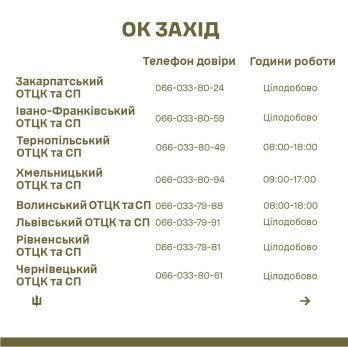 ОК ЗАХІД

|  | Телефон довіри | Години роботи |
|---|---|---|
| Закарпатський ОТЦК та СП | 066-033-80-24 | Цілодобово |
| Івано-Франківський ОТЦК та СП | 066-033-80-59 | Цілодобово |
| Тернопільський ОТЦК та СП | 066-033-80-49 | 08:00-18:00 |
| Хмельницький ОТЦК та СП | 066-033-80-94 | 09:00-17:00 |
| Волинський ОТЦК та СП | 066-033-79-88 | 08:00-18:00 |
| Львівський ОТЦК та СП | 066-033-79-91 | Цілодобово |
| Рівненський ОТЦК та СП | 066-033-79-81 | Цілодобово |
| Чернівецький ОТЦК та СП | 066-033-80-61 | Цілодобово |